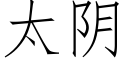 太阴